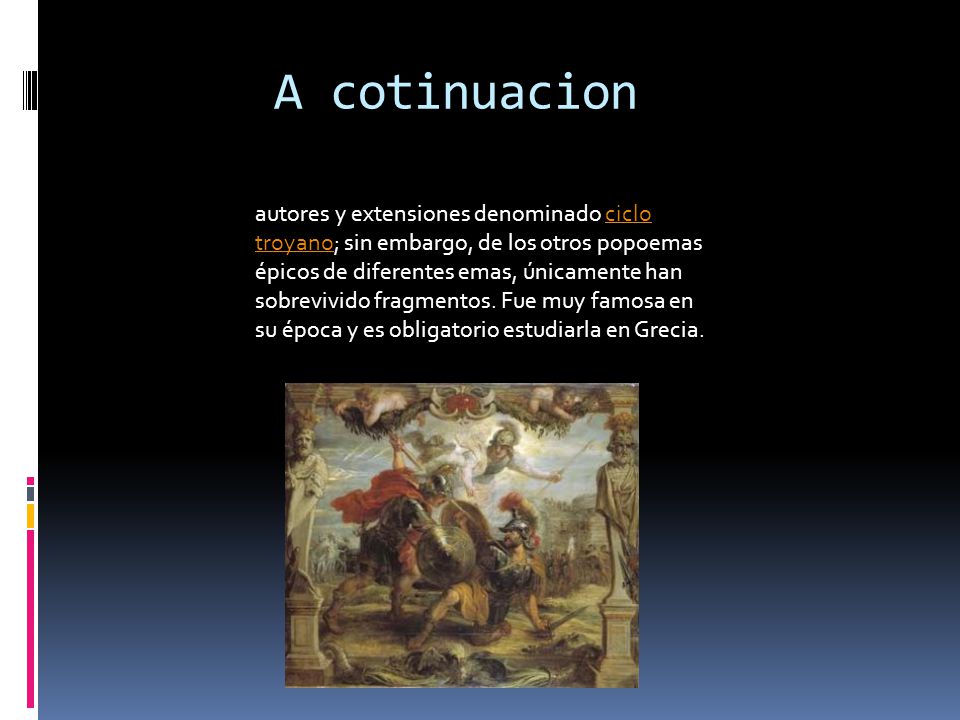 A cotinuacion

autores y extensiones denominado ciclo troyano; sin embargo, de los otros popoemas épicos de diferentes emas, únicamente han sobrevivido fragmentos. Fue muy famosa en su época y es obligatorio estudiarla en Grecia.